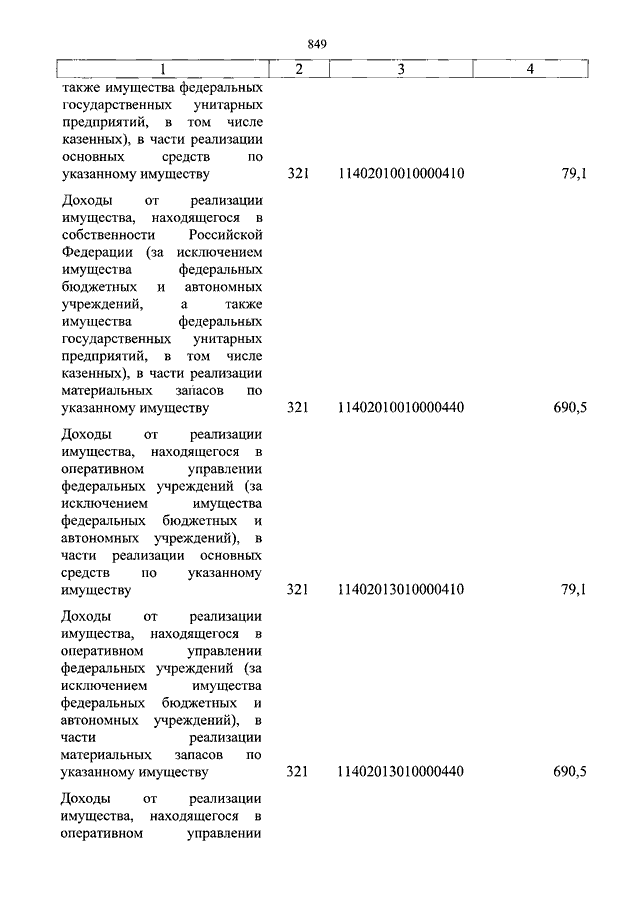 849

| 1 | 2 | 3 | 4 |
|---|---|---|---|
| также имущества федеральных государственных унитарных предприятий, в том числе казенных), в части реализации основных средств по указанному имуществу | 321 | 11402010010000410 | 79,1 |
| Доходы от реализации имущества, находящегося в собственности Российской Федерации (за исключением имущества федеральных бюджетных и автономных учреждений, а также имущества федеральных государственных унитарных предприятий, в том числе казенных), в части реализации материальных запасов по указанному имуществу | 321 | 11402010010000440 | 690,5 |
| Доходы от реализации имущества, находящегося в оперативном управлении федеральных учреждений (за исключением имущества федеральных бюджетных и автономных учреждений), в части реализации основных средств по указанному имуществу | 321 | 11402013010000410 | 79,1 |
| Доходы от реализации имущества, находящегося в оперативном управлении федеральных учреждений (за исключением имущества федеральных бюджетных и автономных учреждений), в части реализации материальных запасов по указанному имуществу | 321 | 11402013010000440 | 690,5 |
| Доходы от реализации имущества, находящегося в оперативном управлении | | | |